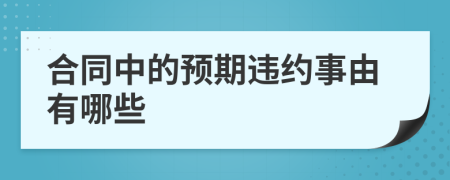 合同中的预期违约事由有哪些